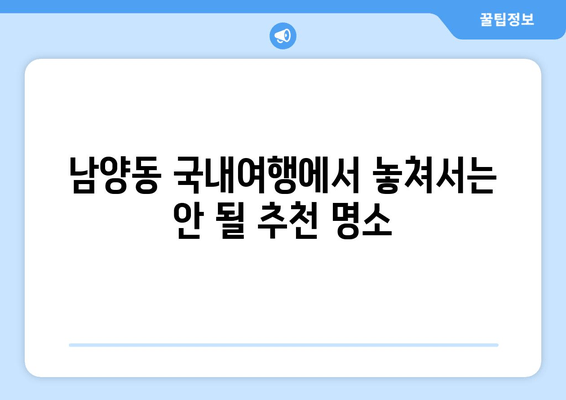 꿀팁정보

남양동 국내여행에서 놓쳐서는 안 될 추천 명소